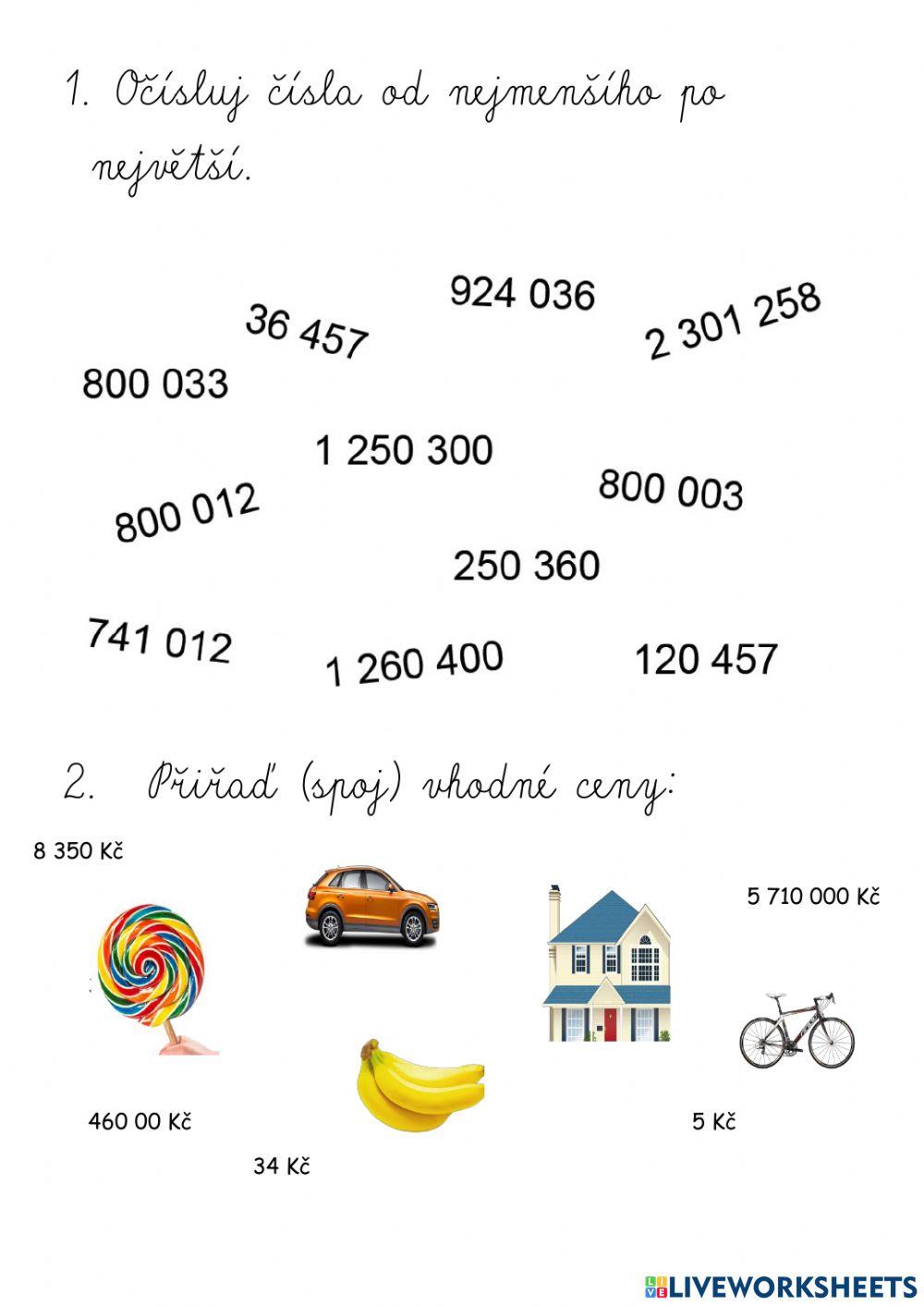 1. Očísluj čísla od nejmenšího po největší.

924 036

36 457

2 301 258

800 033

1 250 300

800 003

800 012

250 360

741 012

1 260 400

120 457

2. Přiřaď (spoj) vhodné ceny:

8 350 Kč

5 710 000 Kč

460 00 Kč

5 Kč

34 Kč

LIVEWORKSHEETS